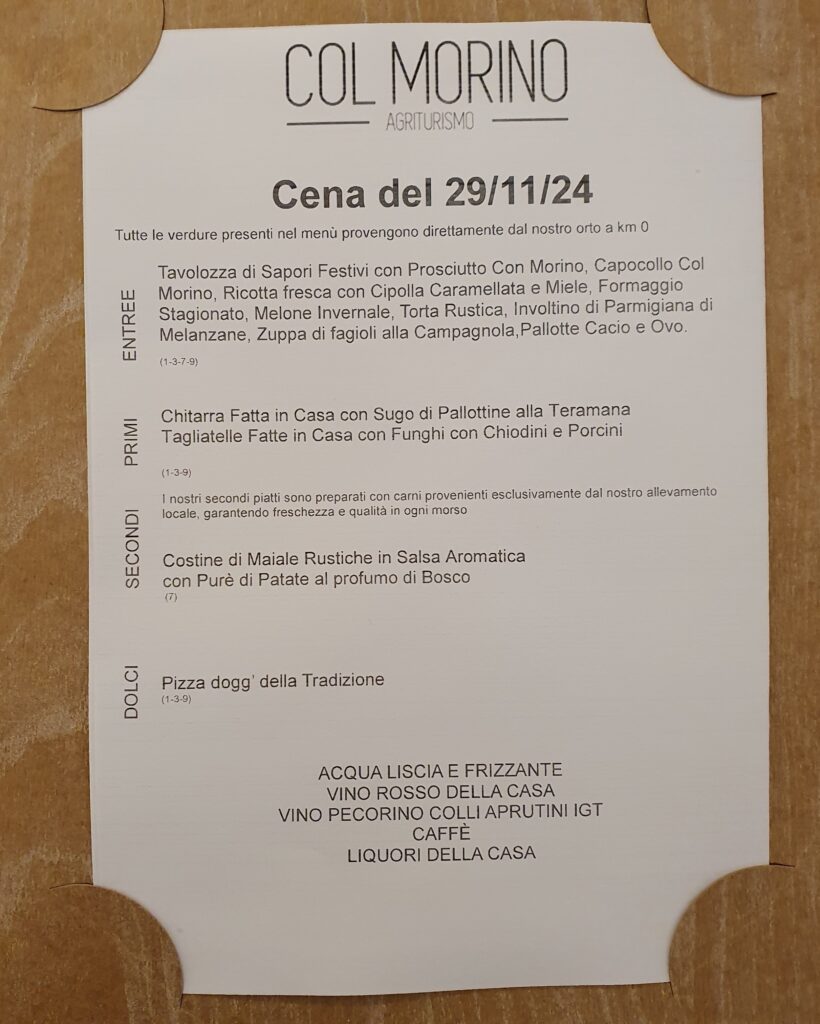 COL MORINO
AGRITURISMO

Cena del 29/11/24

Tutte le verdure presenti nel menù provengono direttamente dal nostro orto a km 0

ENTREE

Tavolozza di Sapori Festivi con Prosciutto Con Morino, Capocollo Col Morino, Ricotta fresca con Cipolla Caramellata e Miele, Formaggio Stagionato, Melone Invernale, Torta Rustica, Involtino di Parmigiana di Melanzane, Zuppa di fagioli alla Campagnola,Pallotte Cacio e Ovo.
(1-3-7-9)

PRIMI

Chitarra Fatta in Casa con Sugo di Pallottine alla Teramana
Tagliatelle Fatte in Casa con Funghi con Chiodini e Porcini
(1-3-9)

SECONDI

I nostri secondi piatti sono preparati con carni provenienti esclusivamente dal nostro allevamento locale, garantendo freschezza e qualità in ogni morso

Costine di Maiale Rustiche in Salsa Aromatica con Purè di Patate al profumo di Bosco
(7)

DOLCI

Pizza dogg' della Tradizione
(1-3-9)

ACQUA LISCIA E FRIZZANTE
VINO ROSSO DELLA CASA
VINO PECORINO COLLI APRUTINI IGT
CAFFÈ
LIQUORI DELLA CASA